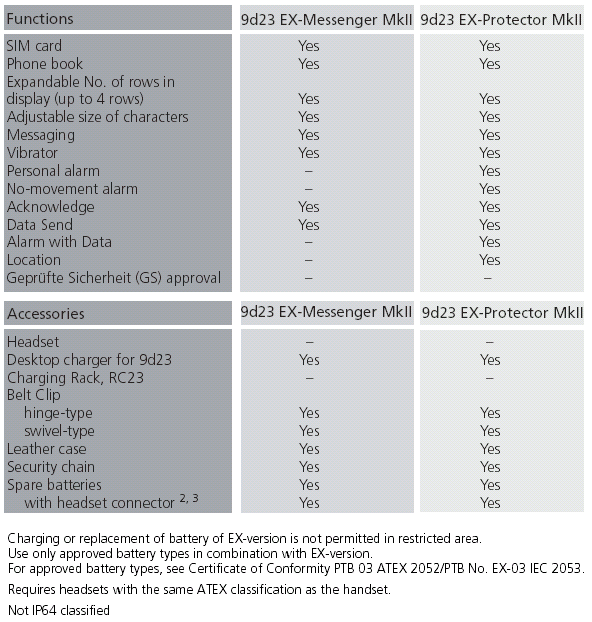 | Functions | 9d23 EX-Messenger MkII | 9d23 EX-Protector MkII |
|---|---|---|
| SIM card | Yes | Yes |
| Phone book | Yes | Yes |
| Expandable No. of rows in display (up to 4 rows) | Yes | Yes |
| Adjustable size of characters | Yes | Yes |
| Messaging | Yes | Yes |
| Vibrator | Yes | Yes |
| Personal alarm | – | Yes |
| No-movement alarm | – | Yes |
| Acknowledge | Yes | Yes |
| Data Send | Yes | Yes |
| Alarm with Data | – | Yes |
| Location | – | Yes |
| Geprüfte Sicherheit (GS) approval | – | – |

| Accessories | 9d23 EX-Messenger MkII | 9d23 EX-Protector MkII |
|---|---|---|
| Headset | – | – |
| Desktop charger for 9d23 | Yes | Yes |
| Charging Rack, RC23 | – | – |
| Belt Clip | | |
| hinge-type | Yes | Yes |
| swivel-type | Yes | Yes |
| Leather case | Yes | Yes |
| Security chain | Yes | Yes |
| Spare batteries | Yes | Yes |
| with headset connector $^{2, 3}$ | Yes | Yes |

Charging or replacement of battery of EX-version is not permitted in restricted area.
Use only approved battery types in combination with EX-version.
For approved battery types, see Certificate of Conformity PTB 03 ATEX 2052/PTB No. EX-03 IEC 2053.

Requires headsets with the same ATEX classification as the handset.

Not IP64 classified